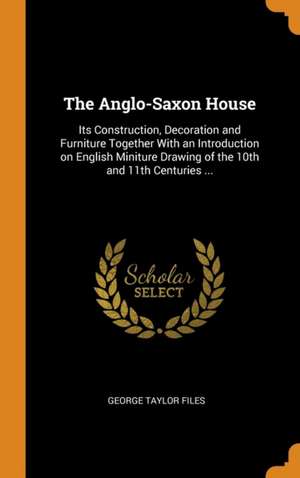 The Anglo-Saxon House

Its Construction, Decoration and Furniture Together With an Introduction on English Miniture Drawing of the 10th and 11th Centuries ...

Scholar
SELECT

GEORGE TAYLOR FILES